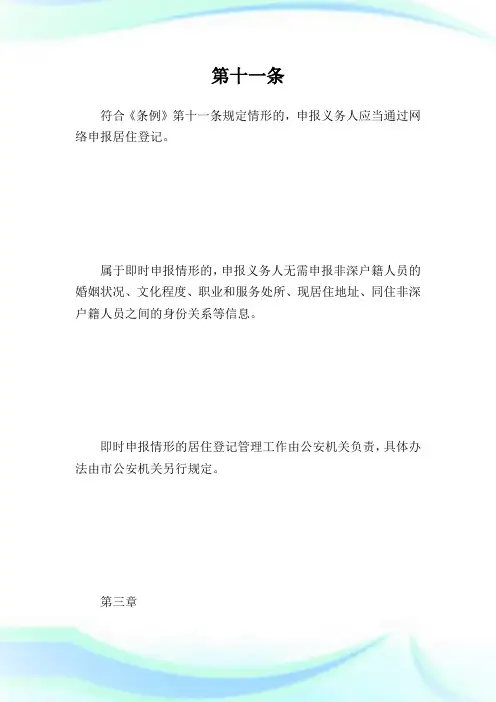 第十一条

符合《条例》第十一条规定情形的，申报义务人应当通过网络申报居住登记。

属于即时申报情形的，申报义务人无需申报非深户籍人员的婚姻状况、文化程度、职业和服务处所、现居住地址、同住非深户籍人员之间的身份关系等信息。

即时申报情形的居住登记管理工作由公安机关负责，具体办法由市公安机关另行规定。

第三章